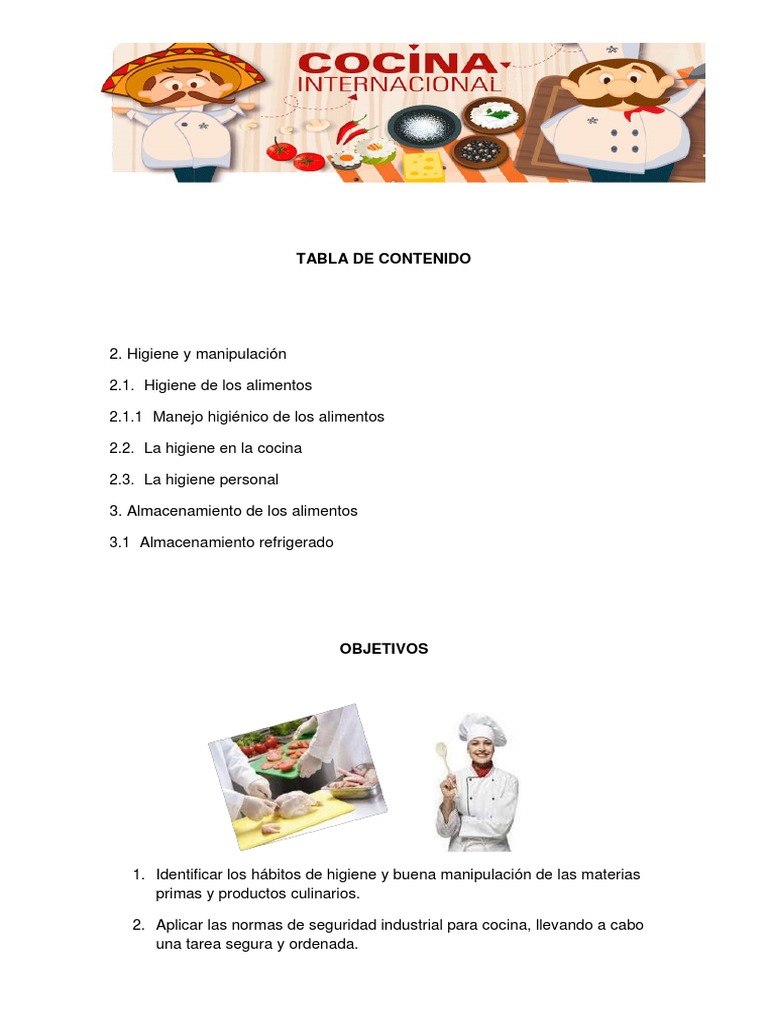 COCINA INTERNACIONAL

TABLA DE CONTENIDO

2. Higiene y manipulación

2.1. Higiene de los alimentos

2.1.1 Manejo higiénico de los alimentos

2.2. La higiene en la cocina

2.3. La higiene personal

3. Almacenamiento de los alimentos

3.1 Almacenamiento refrigerado

OBJETIVOS

1. Identificar los hábitos de higiene y buena manipulación de las materias primas y productos culinarios.

2. Aplicar las normas de seguridad industrial para cocina, llevando a cabo una tarea segura y ordenada.